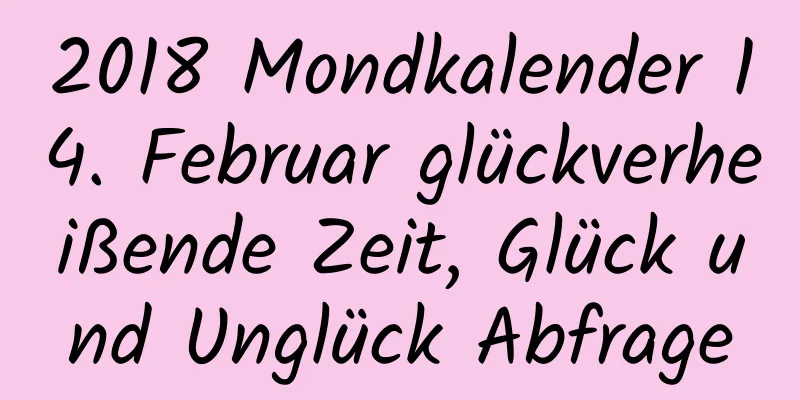 2018 Mondkalender 14. Februar glückverheißende Zeit, Glück und Unglück Abfrage